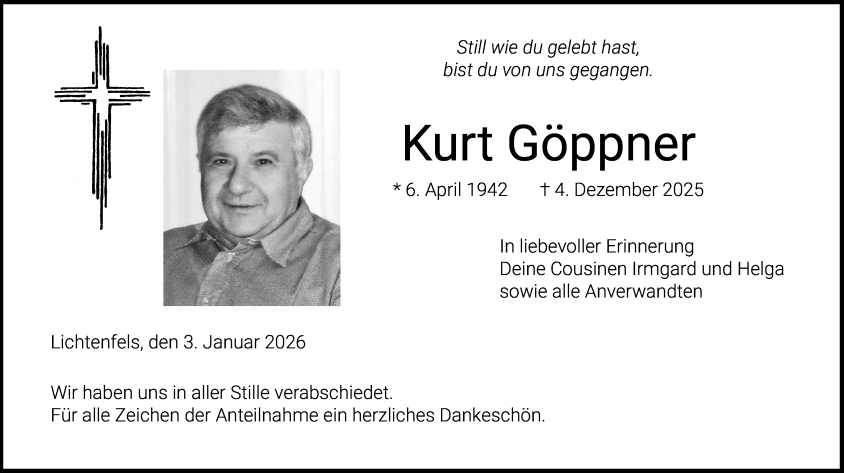 Still wie du gelebt hast,
bist du von uns gegangen.

Kurt Göppner

* 6. April 1942 † 4. Dezember 2025

In liebevoller Erinnerung
Deine Cousinen Irmgard und Helga
sowie alle Anverwandten

Lichtenfels, den 3. Januar 2026

Wir haben uns in aller Stille verabschiedet.
Für alle Zeichen der Anteilnahme ein herzliches Dankeschön.